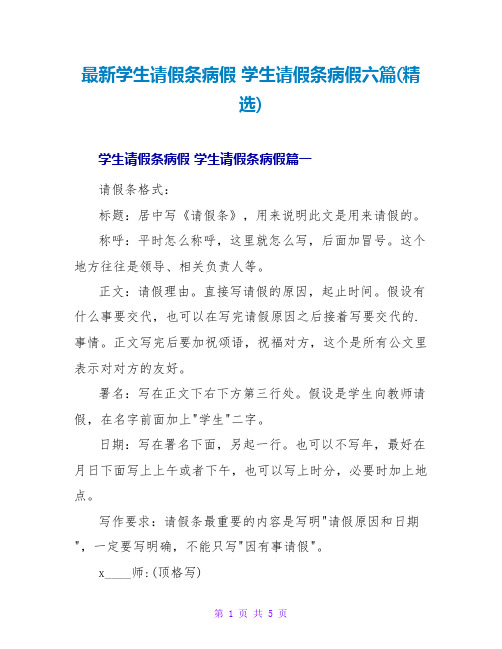 最新学生请假条病假 学生请假条病假六篇(精选)

学生请假条病假 学生请假条病假篇一

请假条格式：

标题：居中写《请假条》，用来说明此文是用来请假的。

称呼：平时怎么称呼，这里就怎么写，后面加冒号。这个地方往往是领导、相关负责人等。

正文：请假理由。直接写请假的原因，起止时间。假设有什么事要交代，也可以在写完请假原因之后接着写要交代的.事情。正文写完后要加祝颂语，祝福对方，这个是所有公文里表示对对方的友好。

署名：写在正文下右下方第三行处。假设是学生向教师请假，在名字前面加上"学生"二字。

日期：写在署名下面，另起一行。也可以不写年，最好在月日下面写上上午或者下午，也可以写上时分，必要时加上地点。

写作要求：请假条最重要的内容是写明"请假原因和日期"，一定要写明确，不能只写"因有事请假"。

x____师：(顶格写)

第 1 页 共 5 页